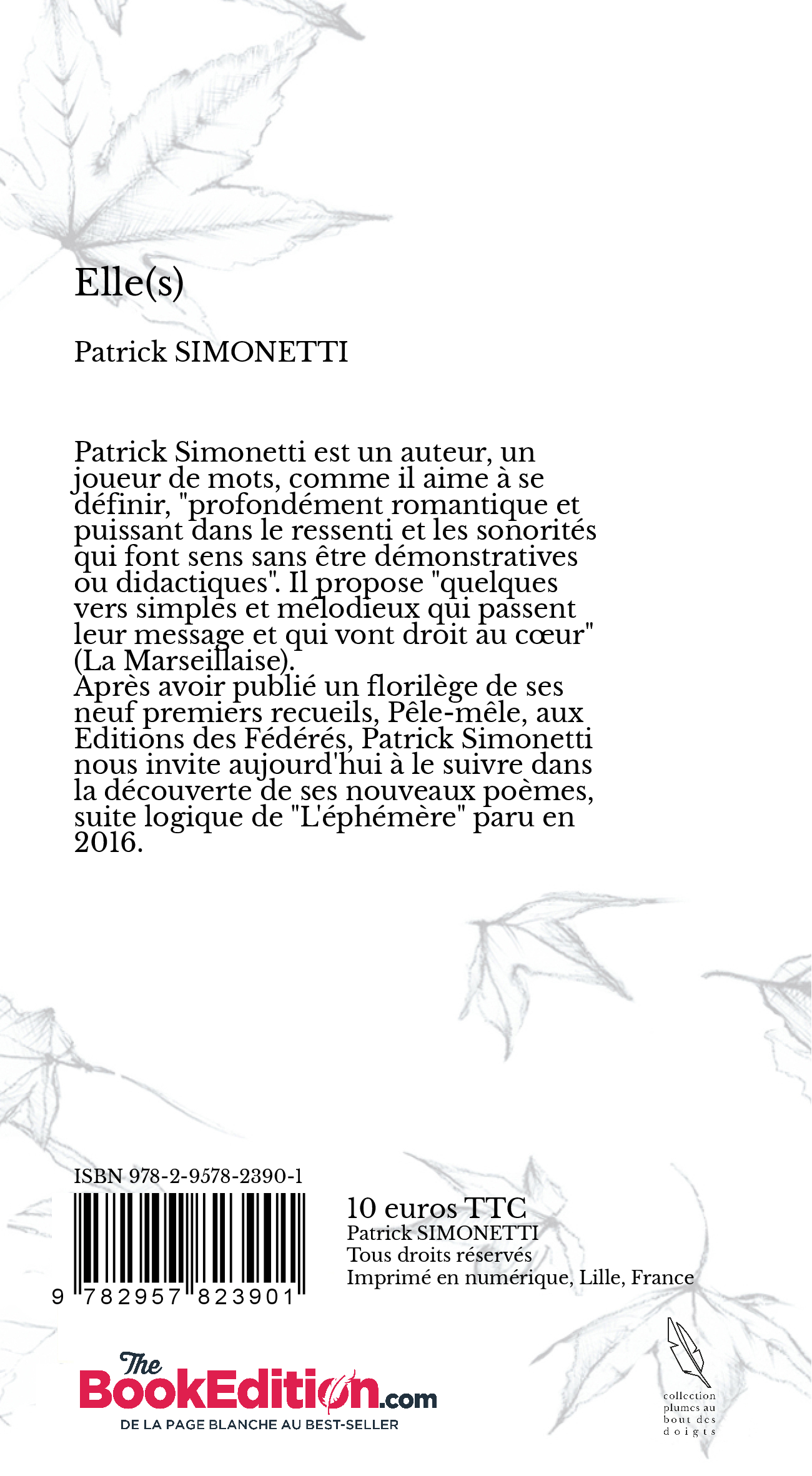 Elle(s)

Patrick SIMONETTI

Patrick Simonetti est un auteur, un joueur de mots, comme il aime à se définir, "profondément romantique et puissant dans le ressenti et les sonorités qui font sens sans être démonstratives ou didactiques". Il propose "quelques vers simples et mélodieux qui passent leur message et qui vont droit au cœur" (La Marseillaise).
Après avoir publié un florilège de ses neuf premiers recueils, Pêle-mêle, aux Editions des Fédérés, Patrick Simonetti nous invite aujourd'hui à le suivre dans la découverte de ses nouveaux poèmes, suite logique de "L'éphémère" paru en 2016.

ISBN 978-2-9578-2390-1

9 782957 823901

10 euros TTC
Patrick SIMONETTI
Tous droits réservés
Imprimé en numérique, Lille, France

The BookEdition.com
DE LA PAGE BLANCHE AU BEST-SELLER

collection plumes au bout des doigts